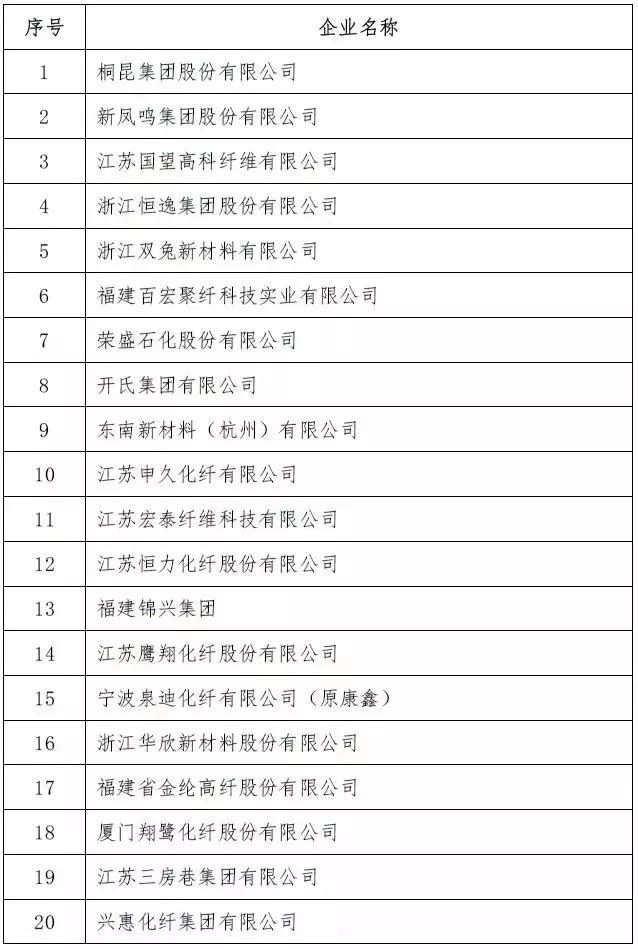 | 序号 | 企业名称 |
|---|---|
| 1 | 桐昆集团股份有限公司 |
| 2 | 新凤鸣集团股份有限公司 |
| 3 | 江苏国望高科纤维有限公司 |
| 4 | 浙江恒逸集团股份有限公司 |
| 5 | 浙江双兔新材料有限公司 |
| 6 | 福建百宏聚纤科技实业有限公司 |
| 7 | 荣盛石化股份有限公司 |
| 8 | 开氏集团有限公司 |
| 9 | 东南新材料（杭州）有限公司 |
| 10 | 江苏申久化纤有限公司 |
| 11 | 江苏宏泰纤维科技有限公司 |
| 12 | 江苏恒力化纤股份有限公司 |
| 13 | 福建锦兴集团 |
| 14 | 江苏鹰翔化纤股份有限公司 |
| 15 | 宁波泉迪化纤有限公司（原康鑫） |
| 16 | 浙江华欣新材料股份有限公司 |
| 17 | 福建省金纶高纤股份有限公司 |
| 18 | 厦门翔鹭化纤股份有限公司 |
| 19 | 江苏三房巷集团有限公司 |
| 20 | 兴惠化纤集团有限公司 |